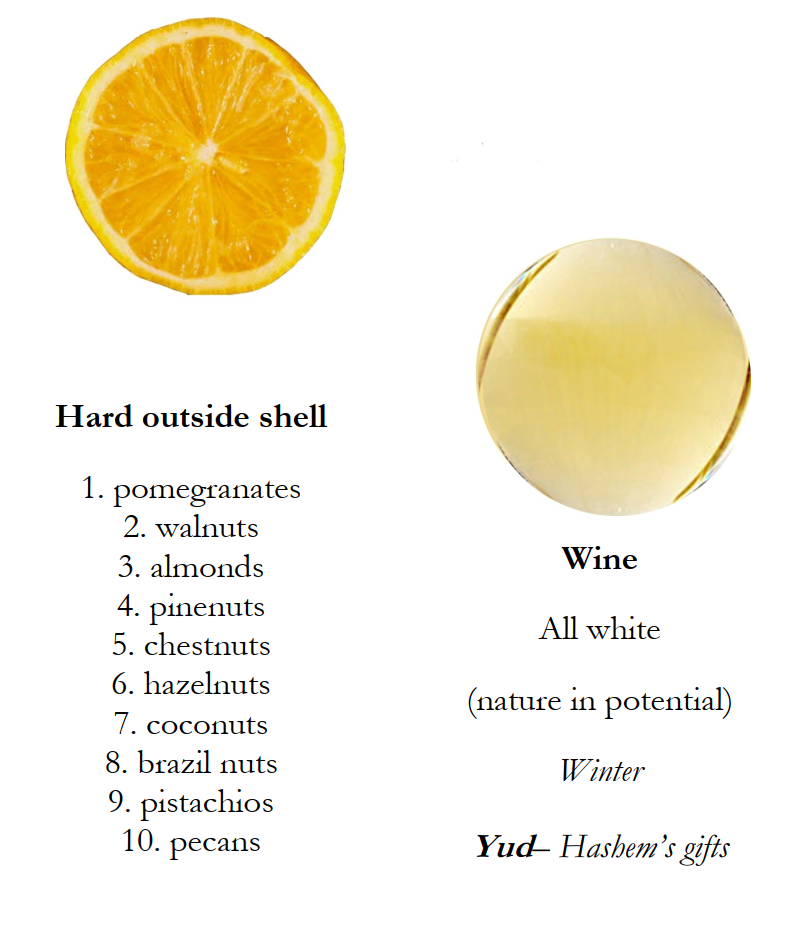 Hard outside shell

1. pomegranates
2. walnuts
3. almonds
4. pinenuts
5. chestnuts
6. hazelnuts
7. coconuts
8. brazil nuts
9. pistachios
10. pecans

Wine

All white

(nature in potential)

Winter

Yud– Hashem's gifts